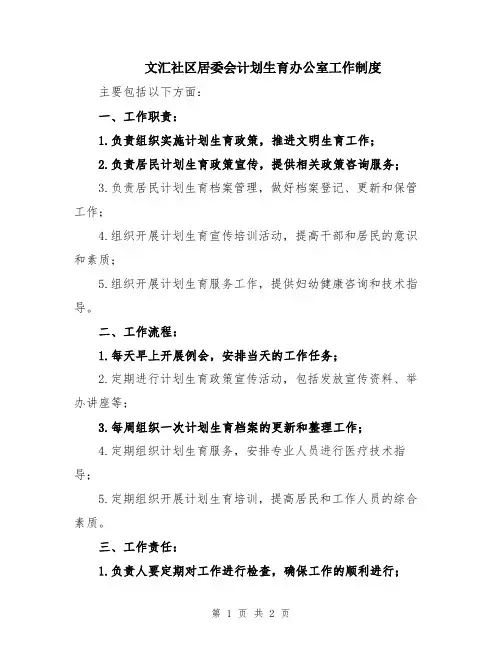 文汇社区居委会计划生育办公室工作制度

主要包括以下方面：

一、工作职责：

1.负责组织实施计划生育政策，推进文明生育工作；

2.负责居民计划生育政策宣传，提供相关政策咨询服务；

3.负责居民计划生育档案管理，做好档案登记、更新和保管工作；

4.组织开展计划生育宣传培训活动，提高干部和居民的意识和素质；

5.组织开展计划生育服务工作，提供妇幼健康咨询和技术指导。

二、工作流程：

1.每天早上开展例会，安排当天的工作任务；

2.定期进行计划生育政策宣传活动，包括发放宣传资料、举办讲座等；

3.每周组织一次计划生育档案的更新和整理工作；

4.定期组织计划生育服务，安排专业人员进行医疗技术指导；

5.定期组织开展计划生育培训，提高居民和工作人员的综合素质。

三、工作责任：

1.负责人要定期对工作进行检查，确保工作的顺利进行；

第 1 页 共 2 页